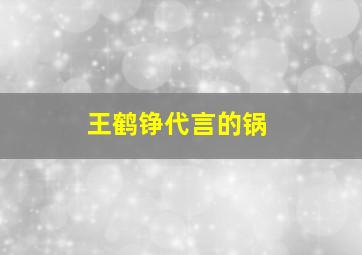 王鹤铮代言的锅